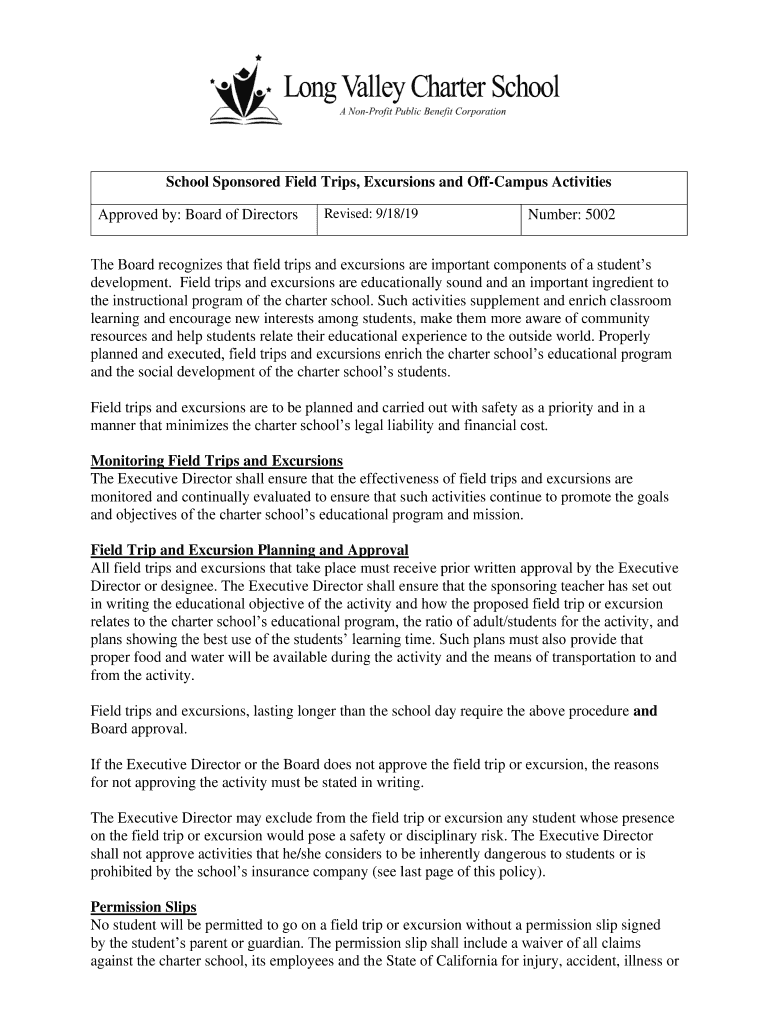 Long Valley Charter School
A Non-Profit Public Benefit Corporation

| School Sponsored Field Trips, Excursions and Off-Campus Activities | | |
|---|---|---|
| Approved by: Board of Directors | Revised: 9/18/19 | Number: 5002 |

The Board recognizes that field trips and excursions are important components of a student's development. Field trips and excursions are educationally sound and an important ingredient to the instructional program of the charter school. Such activities supplement and enrich classroom learning and encourage new interests among students, make them more aware of community resources and help students relate their educational experience to the outside world. Properly planned and executed, field trips and excursions enrich the charter school's educational program and the social development of the charter school's students.

Field trips and excursions are to be planned and carried out with safety as a priority and in a manner that minimizes the charter school's legal liability and financial cost.

Monitoring Field Trips and Excursions
The Executive Director shall ensure that the effectiveness of field trips and excursions are monitored and continually evaluated to ensure that such activities continue to promote the goals and objectives of the charter school's educational program and mission.

Field Trip and Excursion Planning and Approval
All field trips and excursions that take place must receive prior written approval by the Executive Director or designee. The Executive Director shall ensure that the sponsoring teacher has set out in writing the educational objective of the activity and how the proposed field trip or excursion relates to the charter school's educational program, the ratio of adult/students for the activity, and plans showing the best use of the students' learning time. Such plans must also provide that proper food and water will be available during the activity and the means of transportation to and from the activity.

Field trips and excursions, lasting longer than the school day require the above procedure and Board approval.

If the Executive Director or the Board does not approve the field trip or excursion, the reasons for not approving the activity must be stated in writing.

The Executive Director may exclude from the field trip or excursion any student whose presence on the field trip or excursion would pose a safety or disciplinary risk. The Executive Director shall not approve activities that he/she considers to be inherently dangerous to students or is prohibited by the school's insurance company (see last page of this policy).

Permission Slips
No student will be permitted to go on a field trip or excursion without a permission slip signed by the student's parent or guardian. The permission slip shall include a waiver of all claims against the charter school, its employees and the State of California for injury, accident, illness or